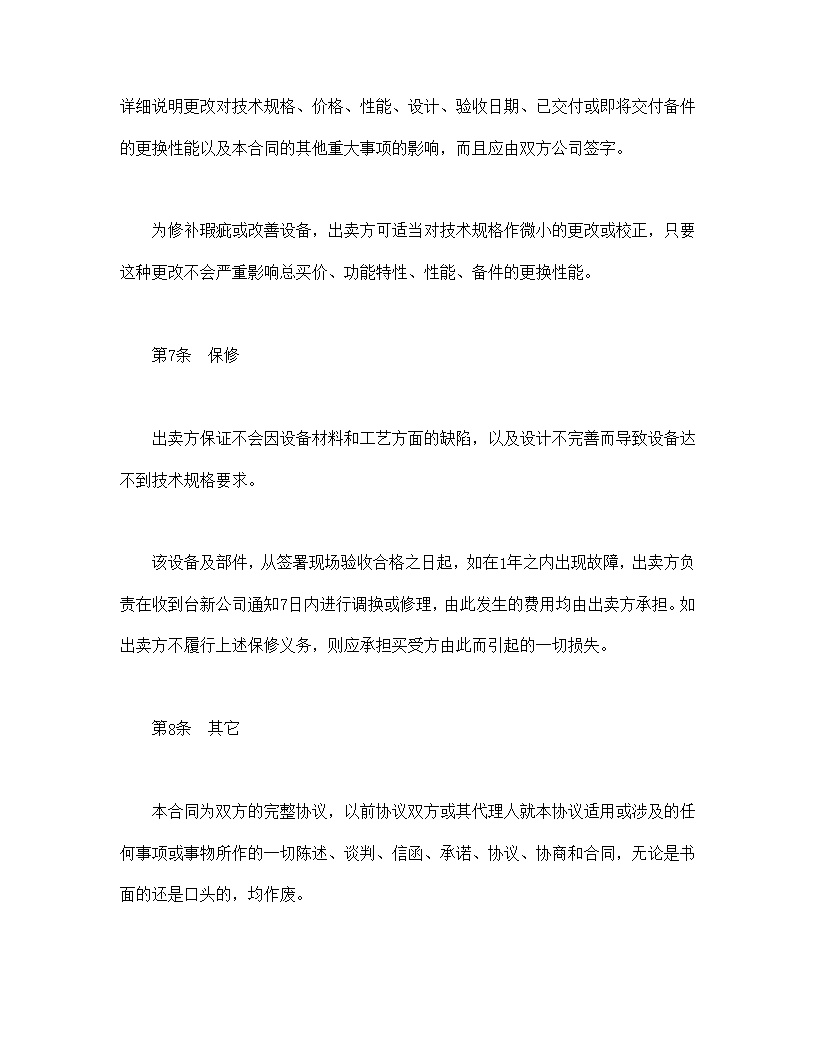 详细说明更改对技术规格、价格、性能、设计、验收日期、已交付或即将交付备件的更换性能以及本合同的其他重大事项的影响，而且应由双方公司签字。

为修补瑕疵或改善设备，出卖方可适当对技术规格作微小的更改或校正，只要这种更改不会严重影响总买价、功能特性、性能、备件的更换性能。

第7条　保修

出卖方保证不会因设备材料和工艺方面的缺陷，以及设计不完善而导致设备达不到技术规格要求。

该设备及部件，从签署现场验收合格之日起，如在1年之内出现故障，出卖方负责在收到台新公司通知7日内进行调换或修理，由此发生的费用均由出卖方承担。如出卖方不履行上述保修义务，则应承担买受方由此而引起的一切损失。

第8条　其它

本合同为双方的完整协议，以前协议双方或其代理人就本协议适用或涉及的任何事项或事物所作的一切陈述、谈判、信函、承诺、协议、协商和合同，无论是书面的还是口头的，均作废。